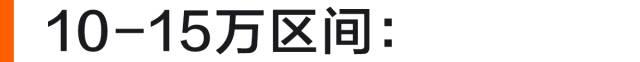 10-15万区间：